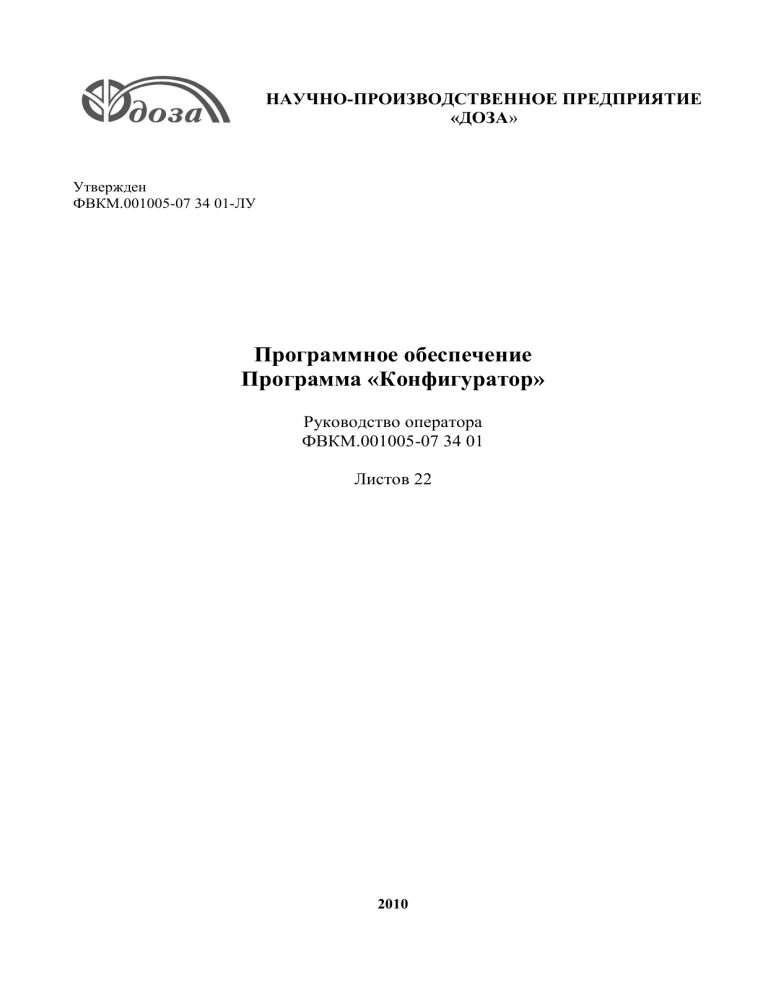 доза

НАУЧНО-ПРОИЗВОДСТВЕННОЕ ПРЕДПРИЯТИЕ «ДОЗА»

Утвержден
ФВКМ.001005-07 34 01-ЛУ

Программное обеспечение
Программа «Конфигуратор»

Руководство оператора
ФВКМ.001005-07 34 01

Листов 22

2010